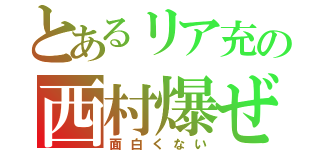 とあるリア充の
西村爆ぜ
面白くない